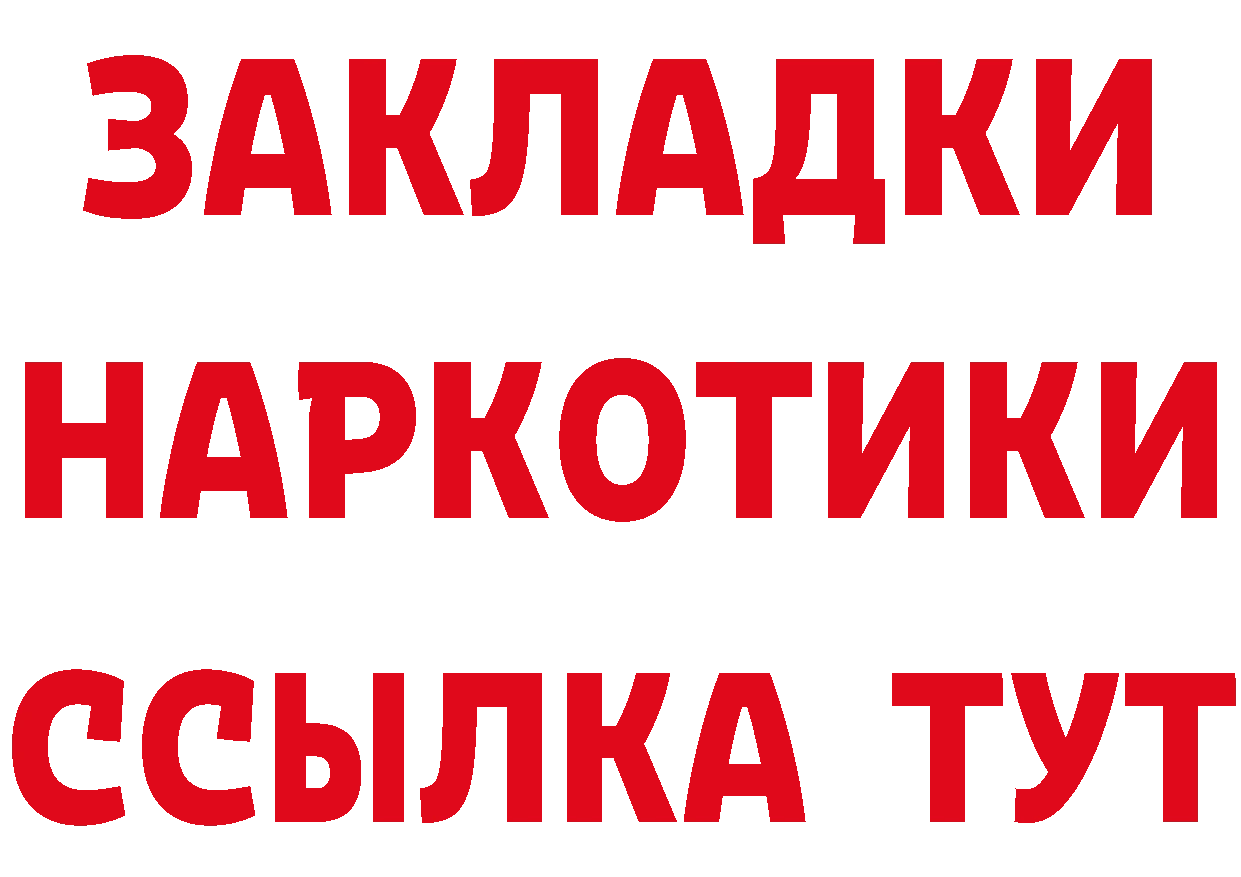 ЗАКЛАДКИ НАРКОТИКИ ССЫЛКА ТУТ